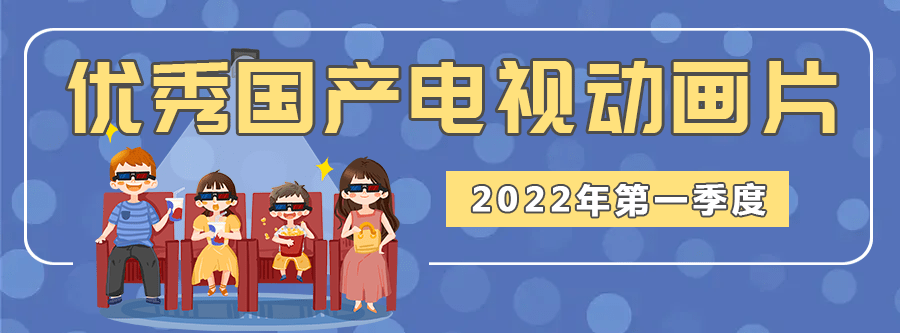 优秀国产电视动画片

2022年第一季度